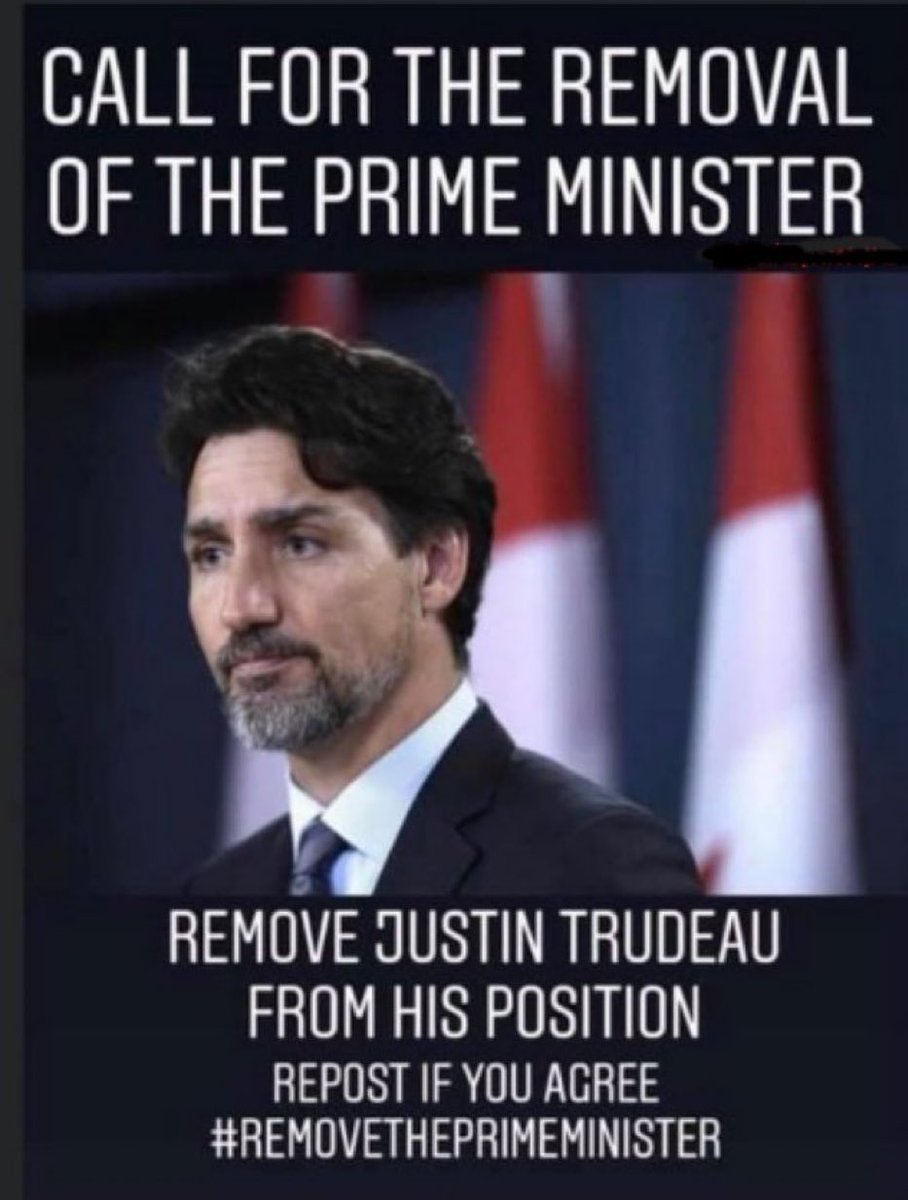 CALL FOR THE REMOVAL OF THE PRIME MINISTER

REMOVE JUSTIN TRUDEAU FROM HIS POSITION

REPOST IF YOU AGREE
#REMOVETHEPRIMEMINISTER